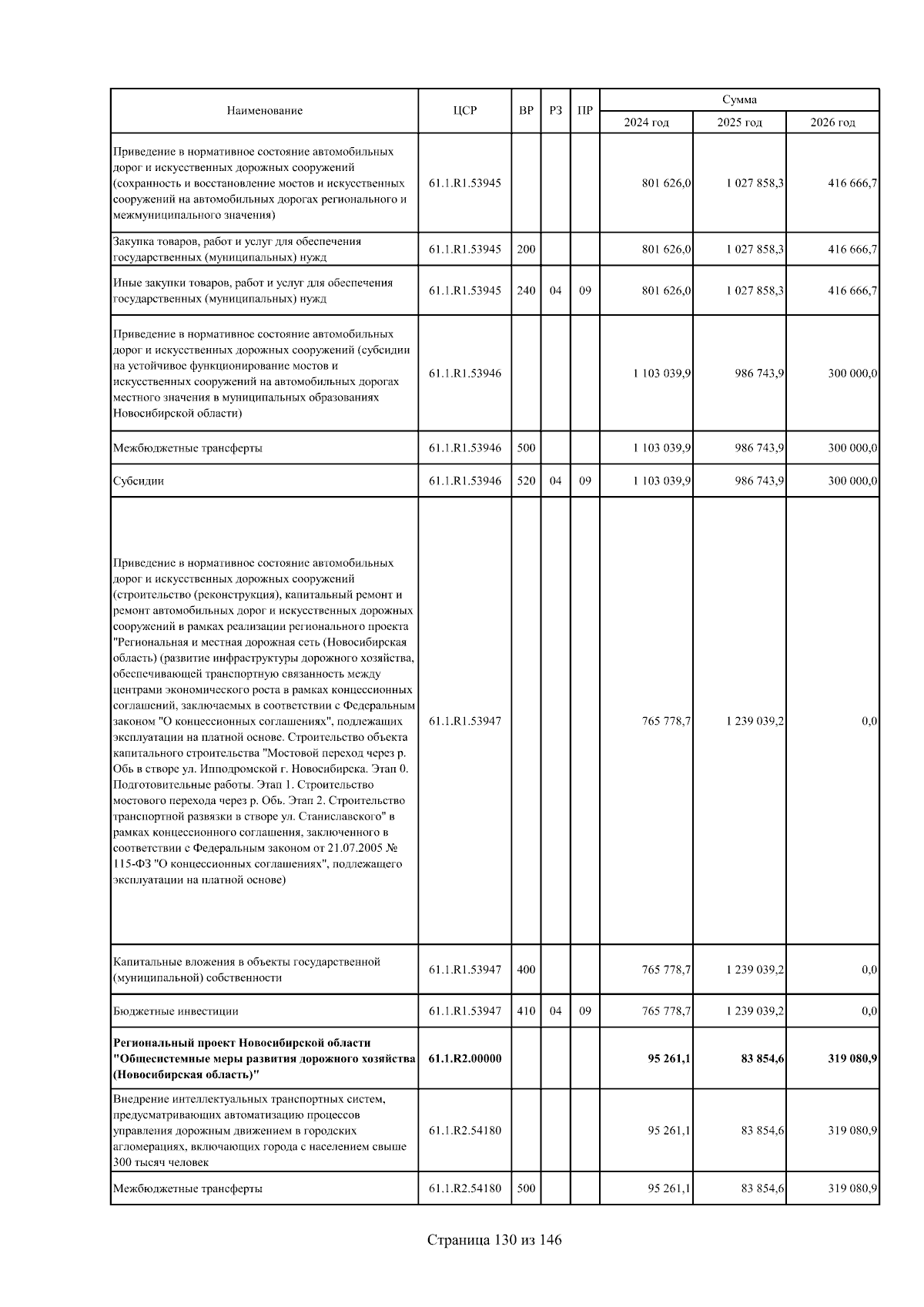 | Наименование | ЦСР | ВР | РЗ | ПР | Сумма 2024 год | Сумма 2025 год | Сумма 2026 год |
|---|---|---|---|---|---|---|---|
| Приведение в нормативное состояние автомобильных дорог и искусственных дорожных сооружений (сохранность и восстановление мостов и искусственных сооружений на автомобильных дорогах регионального и межмуниципального значения) | 61.1.R1.53945 | | | | 801 626,0 | 1 027 858,3 | 416 666,7 |
| Закупка товаров, работ и услуг для обеспечения государственных (муниципальных) нужд | 61.1.R1.53945 | 200 | | | 801 626,0 | 1 027 858,3 | 416 666,7 |
| Иные закупки товаров, работ и услуг для обеспечения государственных (муниципальных) нужд | 61.1.R1.53945 | 240 | 04 | 09 | 801 626,0 | 1 027 858,3 | 416 666,7 |
| Приведение в нормативное состояние автомобильных дорог и искусственных дорожных сооружений (субсидии на устойчивое функционирование мостов и искусственных сооружений на автомобильных дорогах местного значения в муниципальных образованиях Новосибирской области) | 61.1.R1.53946 | | | | 1 103 039,9 | 986 743,9 | 300 000,0 |
| Межбюджетные трансферты | 61.1.R1.53946 | 500 | | | 1 103 039,9 | 986 743,9 | 300 000,0 |
| Субсидии | 61.1.R1.53946 | 520 | 04 | 09 | 1 103 039,9 | 986 743,9 | 300 000,0 |
| Приведение в нормативное состояние автомобильных дорог и искусственных дорожных сооружений (строительство (реконструкция), капитальный ремонт и ремонт автомобильных дорог и искусственных дорожных сооружений в рамках реализации регионального проекта "Региональная и местная дорожная сеть (Новосибирская область) (развитие инфраструктуры дорожного хозяйства, обеспечивающей транспортную связанность между центрами экономического роста в рамках концессионных соглашений, заключаемых в соответствии с Федеральным законом "О концессионных соглашениях", подлежащих эксплуатации на платной основе. Строительство объекта капитального строительства "Мостовой переход через р. Обь в створе ул. Ипподромской г. Новосибирска. Этап 0. Подготовительные работы. Этап 1. Строительство мостового перехода через р. Обь. Этап 2. Строительство транспортной развязки в створе ул. Станиславского" в рамках концессионного соглашения, заключенного в соответствии с Федеральным законом от 21.07.2005 № 115-ФЗ "О концессионных соглашениях", подлежащего эксплуатации на платной основе) | 61.1.R1.53947 | | | | 765 778,7 | 1 239 039,2 | 0,0 |
| Капитальные вложения в объекты государственной (муниципальной) собственности | 61.1.R1.53947 | 400 | | | 765 778,7 | 1 239 039,2 | 0,0 |
| Бюджетные инвестиции | 61.1.R1.53947 | 410 | 04 | 09 | 765 778,7 | 1 239 039,2 | 0,0 |
| **Региональный проект Новосибирской области "Общесистемные меры развития дорожного хозяйства (Новосибирская область)"** | **61.1.R2.00000** | | | | **95 261,1** | **83 854,6** | **319 080,9** |
| Внедрение интеллектуальных транспортных систем, предусматривающих автоматизацию процессов управления дорожным движением в городских агломерациях, включающих города с населением свыше 300 тысяч человек | 61.1.R2.54180 | | | | 95 261,1 | 83 854,6 | 319 080,9 |
| Межбюджетные трансферты | 61.1.R2.54180 | 500 | | | 95 261,1 | 83 854,6 | 319 080,9 |

Страница 130 из 146